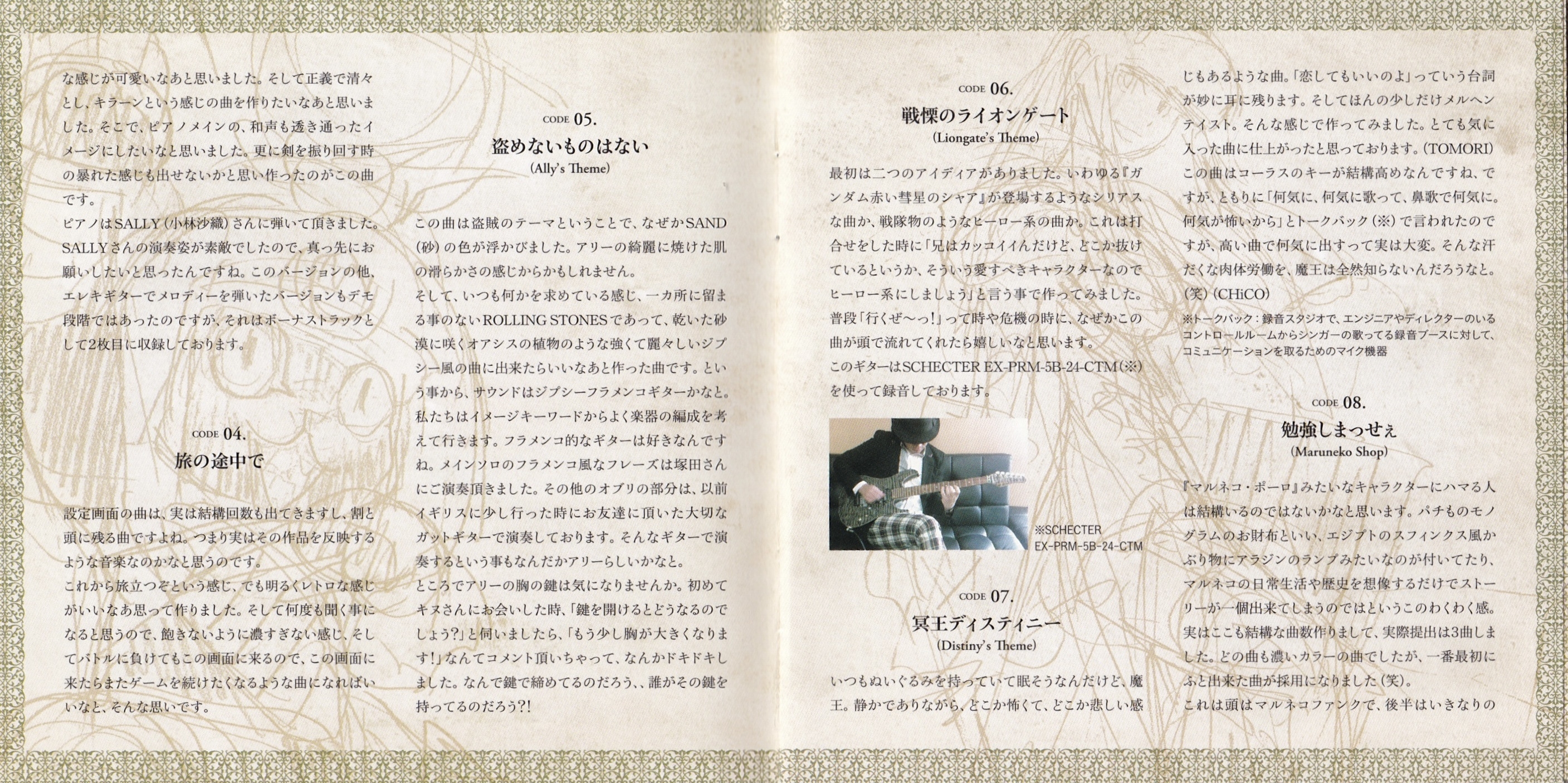 な感じが可愛いなあと思いました。そして正義で清々とし、キラーンという感じの曲を作りたいなあと思いました。そこで、ピアノメインの、和声も透き通ったイメージにしたいなと思いました。更に剣を振り回す時の暴れた感じも出せないかと思い作ったのがこの曲です。
ピアノはSALLY（小林沙織）さんに弾いて頂きました。SALLYさんの演奏姿が素敵でしたので、真っ先にお願いしたいと思ったんですね。このバージョンの他、エレキギターでメロディーを弾いたバージョンもデモ段階ではあったのですが、それはボーナストラックとして2枚目に収録しております。

CODE 04.
旅の途中で

設定画面の曲は、実は結構回数も出てきますし、割と頭に残る曲ですよね。つまり実はその作品を反映するような音楽なのかなと思うのです。
これから旅立つぞという感じ、でも明るくレトロな感じがいいなあ思って作りました。そして何度も聞く事になると思うので、飽きないように濃すぎない感じ、そしてバトルに負けてもこの画面に来るので、この画面に来たらまたゲームを続けたくなるような曲になればいいなと、そんな思いです。

CODE 05.
盗めないものはない
(Ally's Theme)

この曲は盗賊のテーマということで、なぜかSAND（砂）の色が浮かびました。アリーの綺麗に焼けた肌の滑らかさの感じからかもしれません。
そして、いつも何かを求めている感じ、一カ所に留まる事のないROLLING STONESであって、乾いた砂漠に咲くオアシスの植物のような強くて麗々しいジプシー風の曲に出来たらいいなあと作った曲です。という事から、サウンドはジプシーフラメンコギターかなと。私たちはイメージキーワードからよく楽器の編成を考えて行きます。フラメンコ的なギターは好きなんですね。メインソロのフラメンコ風なフレーズは塚田さんにご演奏頂きました。その他のオブリの部分は、以前イギリスに少し行った時にお友達に頂いた大切なガットギターで演奏しております。そんなギターで演奏するという事もなんだかアリーらしいかなと。
ところでアリーの胸の鍵は気になりませんか。初めてキヌさんにお会いした時、「鍵を開けるとどうなるのでしょう?」と伺いましたら、「もう少し胸が大きくなります!」なんてコメント頂いちゃって、なんかドキドキしました。なんで鍵で締めてるのだろう、、誰がその鍵を持ってるのだろう?!

CODE 06.
戦慄のライオンゲート
(Liongate's Theme)

最初は二つのアイディアがありました。いわゆる『ガンダム赤い彗星のシャア』が登場するようなシリアスな曲か、戦隊物のようなヒーロー系の曲か。これは打合せをした時に「兄はカッコイイんだけど、どこか抜けているというか、そういう愛すべきキャラクターなのでヒーロー系にしましょう」と言う事で作ってみました。普段「行くぜ〜っ!」って時や危機の時に、なぜかこの曲が頭で流れてくれたら嬉しいなと思います。
このギターはSCHECTER EX-PRM-5B-24-CTM(※)を使って録音しております。

※SCHECTER EX-PRM-5B-24-CTM

CODE 07.
冥王ディスティニー
(Distiny's Theme)

いつもぬいぐるみを持っていて眠そうなんだけど、魔王。静かでありながら、どこか怖くて、どこか悲しい感じもあるような曲。「恋してもいいのよ」っていう台詞が妙に耳に残ります。そしてほんの少しだけメルヘンテイスト。そんな感じで作ってみました。とても気に入った曲に仕上がったと思っております。(TOMORI)
この曲はコーラスのキーが結構高めなんですね、ですが、ともりに「何気に、何気に歌って、鼻歌で何気に。何気が怖いから」とトークバック（※）で言われたのですが、高い曲で何気に出すって実は大変。そんな汗だくな肉体労働を、魔王は全然知らないんだろうなと。（笑）(CHiCO)
※トークバック：録音スタジオで、エンジニアやディレクターのいるコントロールルームからシンガーの歌ってる録音ブースに対して、コミュニケーションを取るためのマイク機器

CODE 08.
勉強しまっせぇ
(Maruneko Shop)

『マルネコ・ポーロ』みたいなキャラクターにハマる人は結構いるのではないかなと思います。パチものモノグラムのお財布といい、エジプトのスフィンクス風かぶり物にアラジンのランプみたいなのが付いてたり、マルネコの日常生活や歴史を想像するだけでストーリーが一個出来てしまうのではというこのわくわく感。実はここも結構な曲数作りまして、実際提出は3曲しました。どの曲も濃いカラーの曲でしたが、一番最初にふと出来た曲が採用になりました（笑）。
これは頭はマルネコファンクで、後半はいきなりの